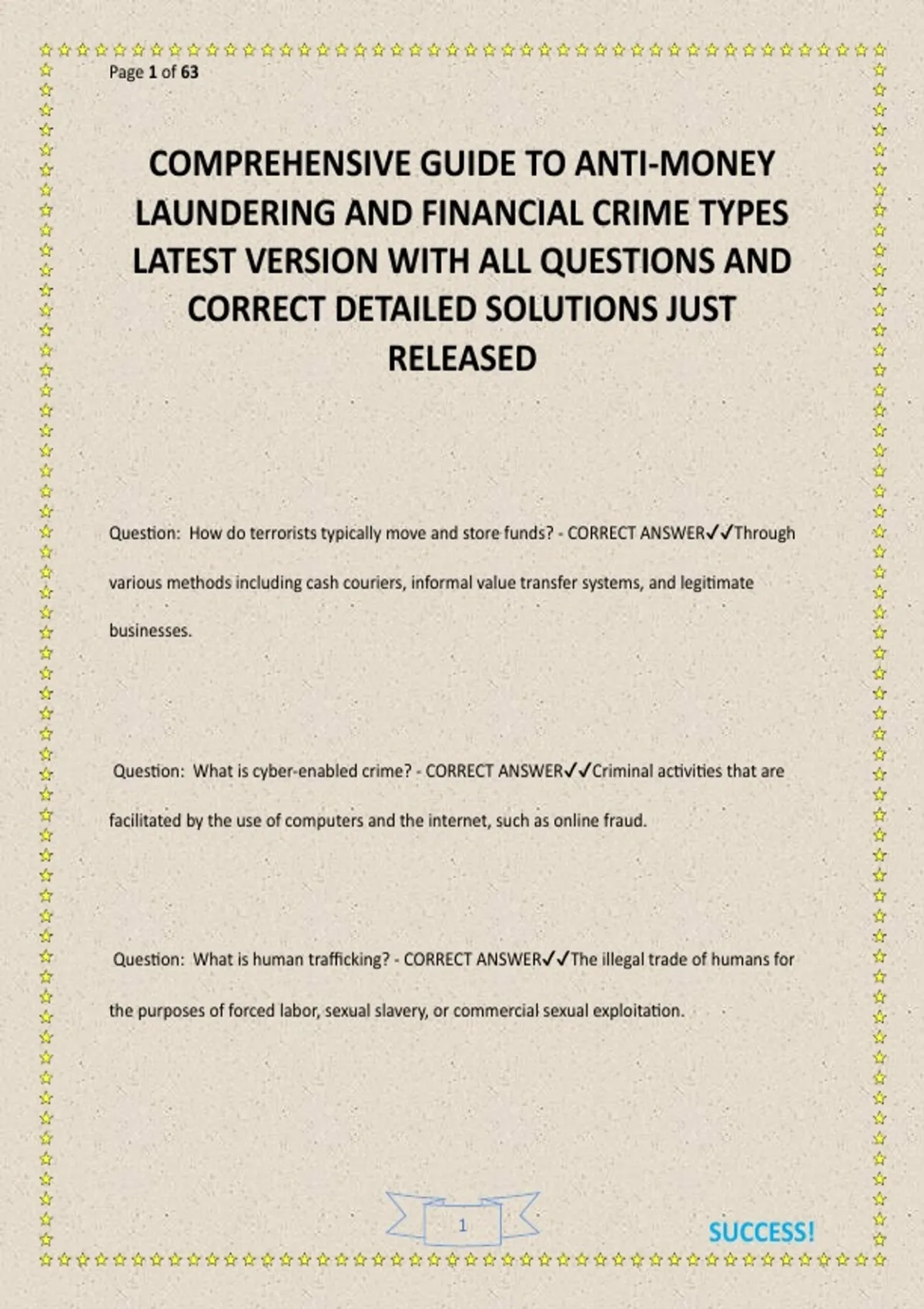 Page 1 of 63

COMPREHENSIVE GUIDE TO ANTI-MONEY LAUNDERING AND FINANCIAL CRIME TYPES LATEST VERSION WITH ALL QUESTIONS AND CORRECT DETAILED SOLUTIONS JUST RELEASED

Question: How do terrorists typically move and store funds? - CORRECT ANSWER✓✓Through various methods including cash couriers, informal value transfer systems, and legitimate businesses.

Question: What is cyber-enabled crime? - CORRECT ANSWER✓✓Criminal activities that are facilitated by the use of computers and the internet, such as online fraud.

Question: What is human trafficking? - CORRECT ANSWER✓✓The illegal trade of humans for the purposes of forced labor, sexual slavery, or commercial sexual exploitation.

1

SUCCESS!